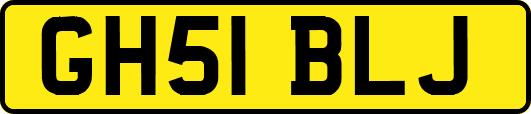 GH51 BLJ